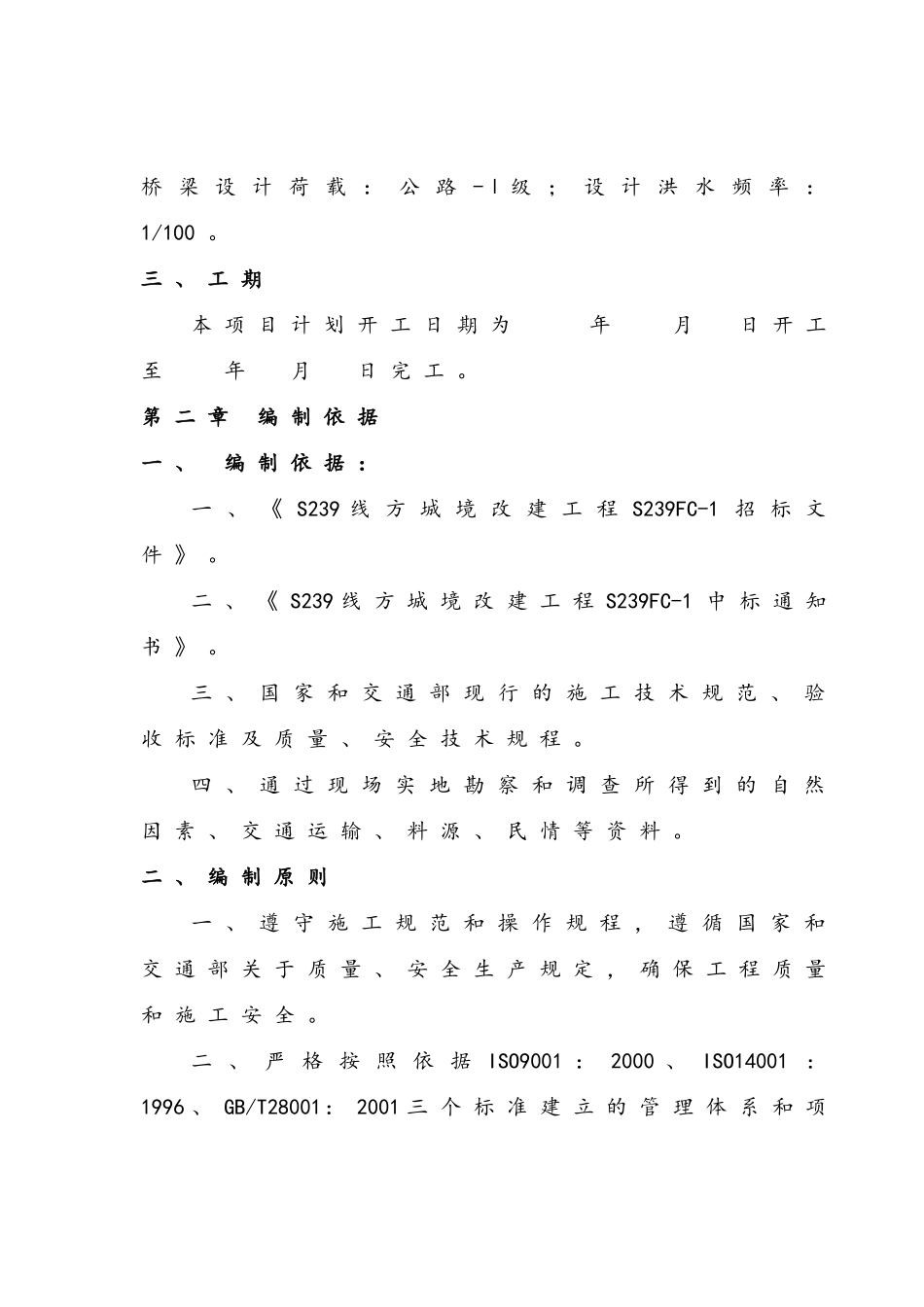 桥梁设计荷载：公路-Ⅰ级；设计洪水频率：1/100。

三、工期

本项目计划开工日期为　　年　　月　　日开工至　　年　　月　　日完工。

第二章　编制依据

一、　编制依据：

一、《S239线方城境改建工程S239FC-1招标文件》。

二、《S239线方城境改建工程S239FC-1中标通知书》。

三、国家和交通部现行的施工技术规范、验收标准及质量、安全技术规程。

四、通过现场实地勘察和调查所得到的自然因素、交通运输、料源、民情等资料。

二、编制原则

一、遵守施工规范和操作规程，遵循国家和交通部关于质量、安全生产规定，确保工程质量和施工安全。

二、严格按照依据ISO9001：2000、ISO14001：1996、GB/T28001：2001三个标准建立的管理体系和项